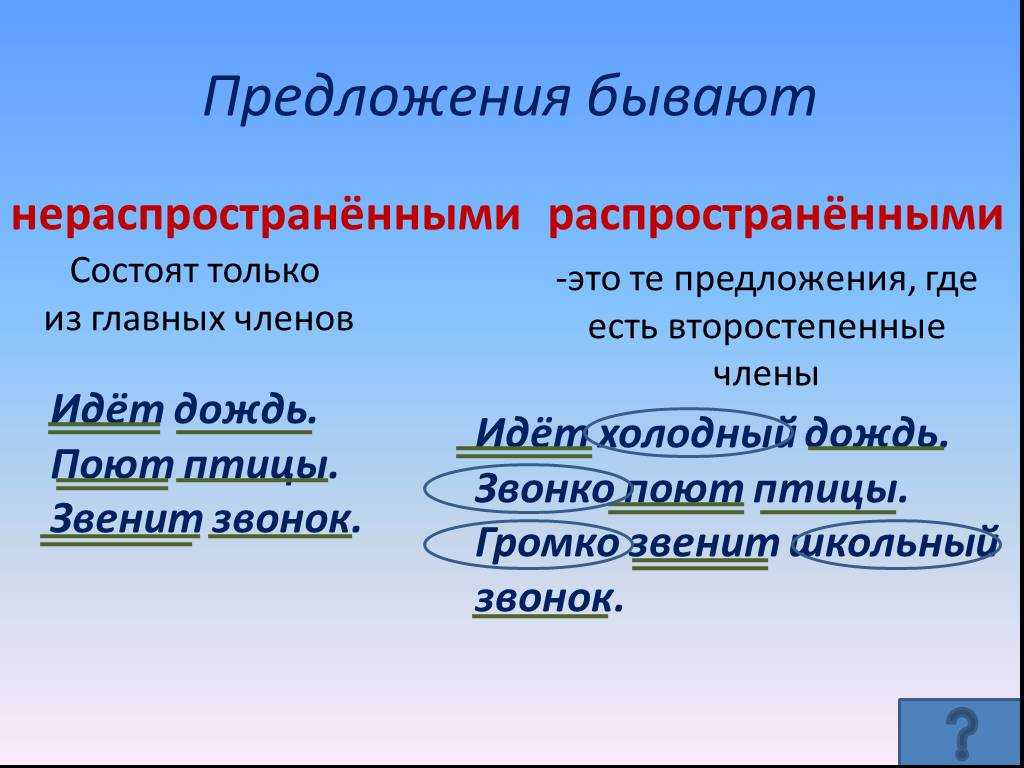 Предложения бывают

нераспространёнными

Состоят только из главных членов

Идёт дождь.
Поют птицы.
Звенит звонок.

распространёнными

-это те предложения, где есть второстепенные члены

Идёт холодный дождь.
Звонко поют птицы.
Громко звенит школьный звонок.

?